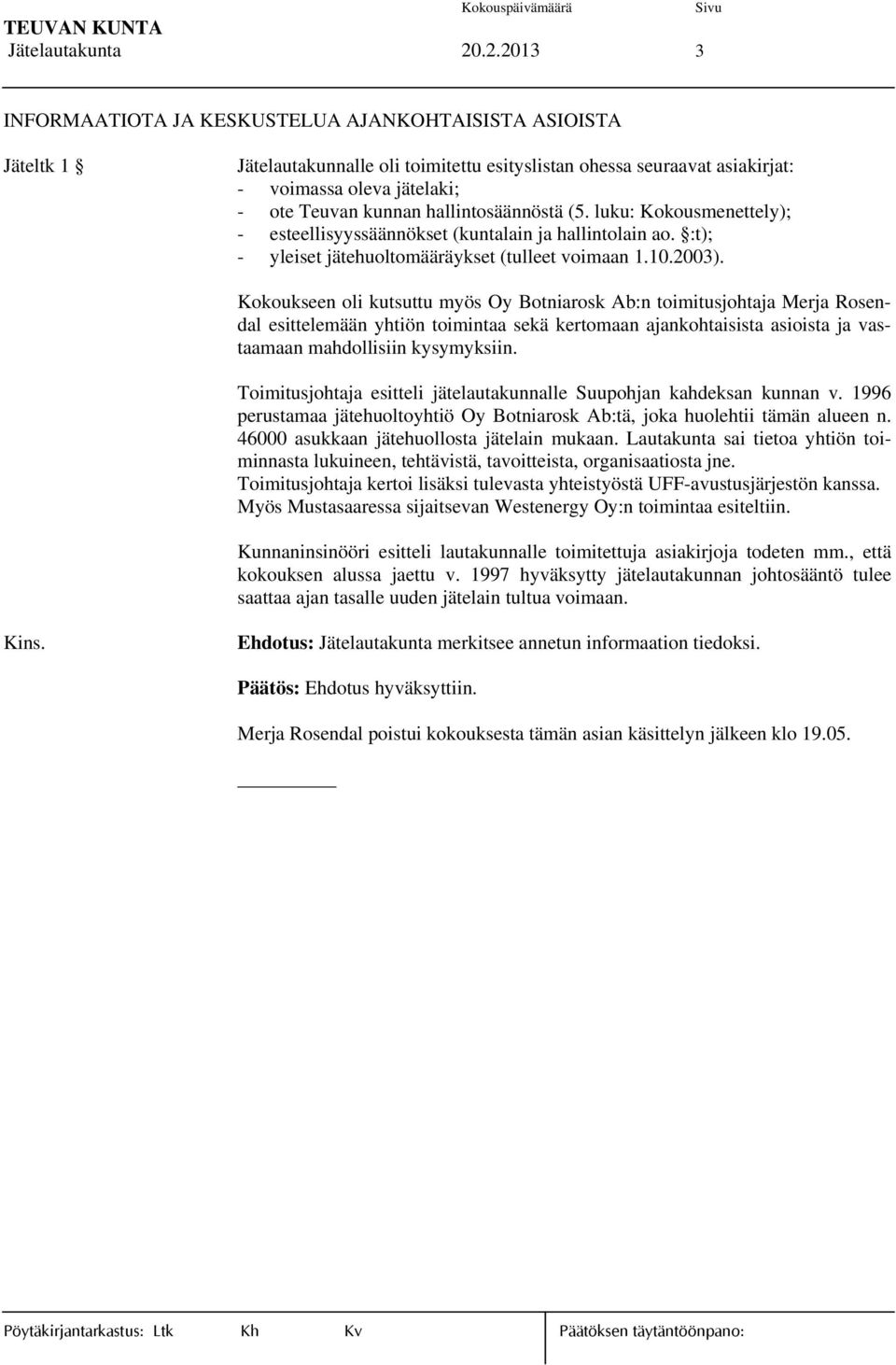 TEUVAN KUNTA Kokouspäivämäärä Sivu
Jätelautakunta 20.2.2013 3

INFORMAATIOTA JA KESKUSTELUA AJANKOHTAISISTA ASIOISTA

Jäteltk 1 §

Jätelautakunnalle oli toimitettu esityslistan ohessa seuraavat asiakirjat:
- voimassa oleva jätelaki;
- ote Teuvan kunnan hallintosäännöstä (5. luku: Kokousmenettely);
- esteellisyyssäännökset (kuntalain ja hallintolain ao. §:t);
- yleiset jätehuoltomääräykset (tulleet voimaan 1.10.2003).

Kokoukseen oli kutsuttu myös Oy Botniarosk Ab:n toimitusjohtaja Merja Rosendal esittelemään yhtiön toimintaa sekä kertomaan ajankohtaisista asioista ja vastaamaan mahdollisiin kysymyksiin.

Toimitusjohtaja esitteli jätelautakunnalle Suupohjan kahdeksan kunnan v. 1996 perustamaa jätehuoltoyhtiö Oy Botniarosk Ab:tä, joka huolehtii tämän alueen n. 46000 asukkaan jätehuollosta jätelain mukaan. Lautakunta sai tietoa yhtiön toiminnasta lukuineen, tehtävistä, tavoitteista, organisaatiosta jne.
Toimitusjohtaja kertoi lisäksi tulevasta yhteistyöstä UFF-avustusjärjestön kanssa.
Myös Mustasaaressa sijaitsevan Westenergy Oy:n toimintaa esiteltiin.

Kunnaninsinööri esitteli lautakunnalle toimitettuja asiakirjoja todeten mm., että kokouksen alussa jaettu v. 1997 hyväksytty jätelautakunnan johtosääntö tulee saattaa ajan tasalle uuden jätelain tultua voimaan.

Kins.

Ehdotus: Jätelautakunta merkitsee annetun informaation tiedoksi.

Päätös: Ehdotus hyväksyttiin.

Merja Rosendal poistui kokouksesta tämän asian käsittelyn jälkeen klo 19.05.

Pöytäkirjantarkastus: Ltk Kh Kv Päätöksen täytäntöönpano: